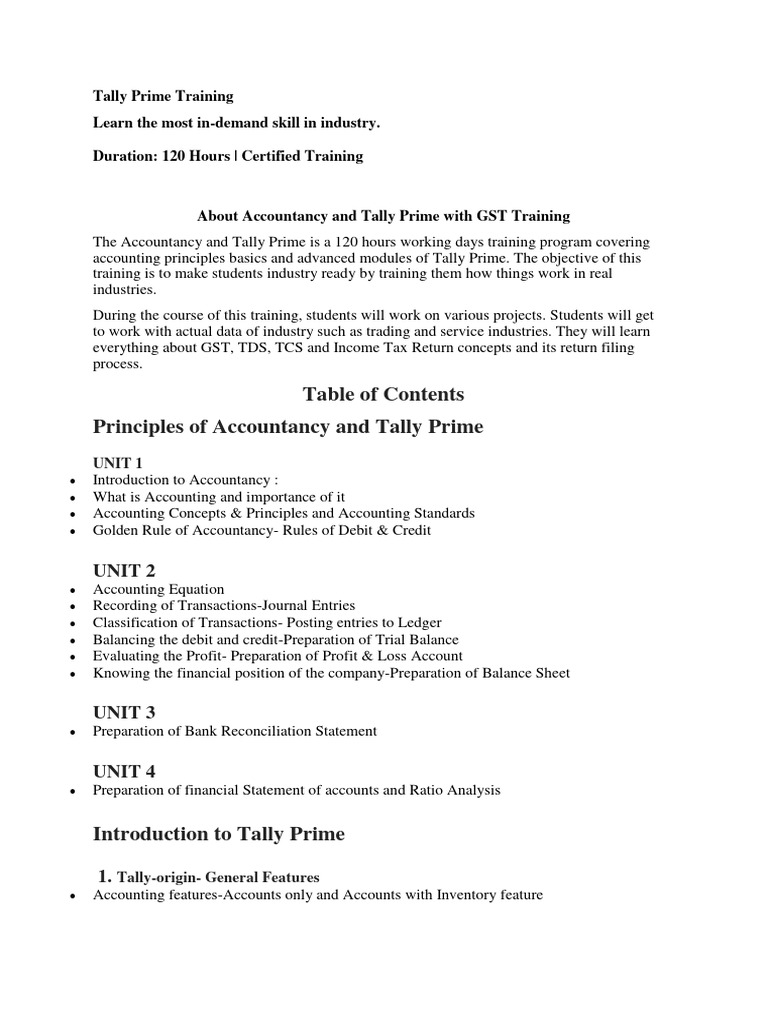 Tally Prime Training

Learn the most in-demand skill in industry.

Duration: 120 Hours | Certified Training

About Accountancy and Tally Prime with GST Training

The Accountancy and Tally Prime is a 120 hours working days training program covering accounting principles basics and advanced modules of Tally Prime. The objective of this training is to make students industry ready by training them how things work in real industries.

During the course of this training, students will work on various projects. Students will get to work with actual data of industry such as trading and service industries. They will learn everything about GST, TDS, TCS and Income Tax Return concepts and its return filing process.

Table of Contents

Principles of Accountancy and Tally Prime

UNIT 1

- Introduction to Accountancy :
- What is Accounting and importance of it
- Accounting Concepts & Principles and Accounting Standards
- Golden Rule of Accountancy- Rules of Debit & Credit

UNIT 2

- Accounting Equation
- Recording of Transactions-Journal Entries
- Classification of Transactions- Posting entries to Ledger
- Balancing the debit and credit-Preparation of Trial Balance
- Evaluating the Profit- Preparation of Profit & Loss Account
- Knowing the financial position of the company-Preparation of Balance Sheet

UNIT 3

- Preparation of Bank Reconciliation Statement

UNIT 4

- Preparation of financial Statement of accounts and Ratio Analysis

Introduction to Tally Prime

1. Tally-origin- General Features

- Accounting features-Accounts only and Accounts with Inventory feature